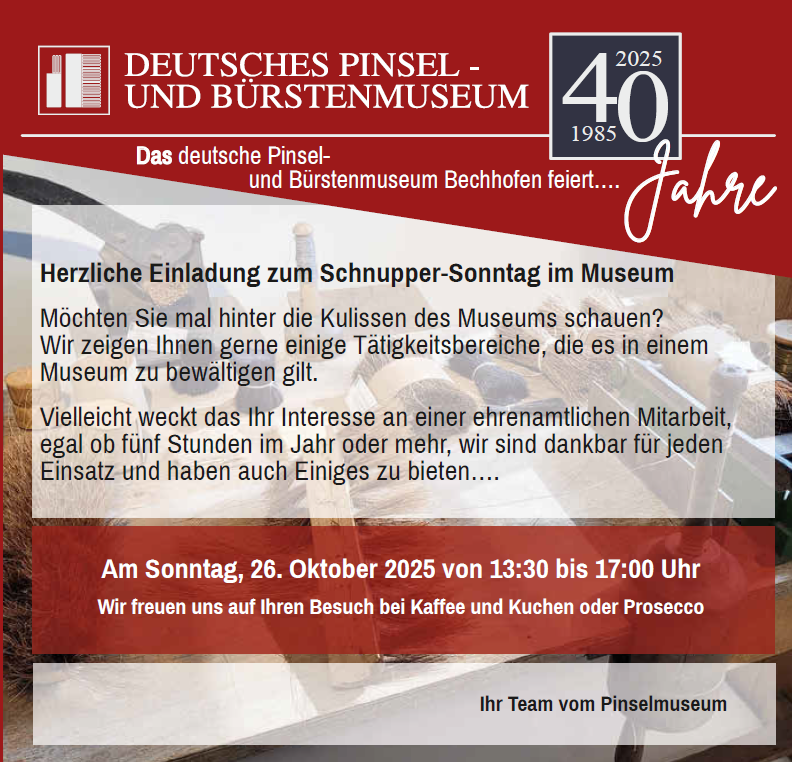 DEUTSCHES PINSEL - UND BÜRSTENMUSEUM

2025
40
1985
Jahre

Das deutsche Pinsel- und Bürstenmuseum Bechhofen feiert….

Herzliche Einladung zum Schnupper-Sonntag im Museum

Möchten Sie mal hinter die Kulissen des Museums schauen? Wir zeigen Ihnen gerne einige Tätigkeitsbereiche, die es in einem Museum zu bewältigen gilt.

Vielleicht weckt das Ihr Interesse an einer ehrenamtlichen Mitarbeit, egal ob fünf Stunden im Jahr oder mehr, wir sind dankbar für jeden Einsatz und haben auch Einiges zu bieten….

Am Sonntag, 26. Oktober 2025 von 13:30 bis 17:00 Uhr

Wir freuen uns auf Ihren Besuch bei Kaffee und Kuchen oder Prosecco

Ihr Team vom Pinselmuseum